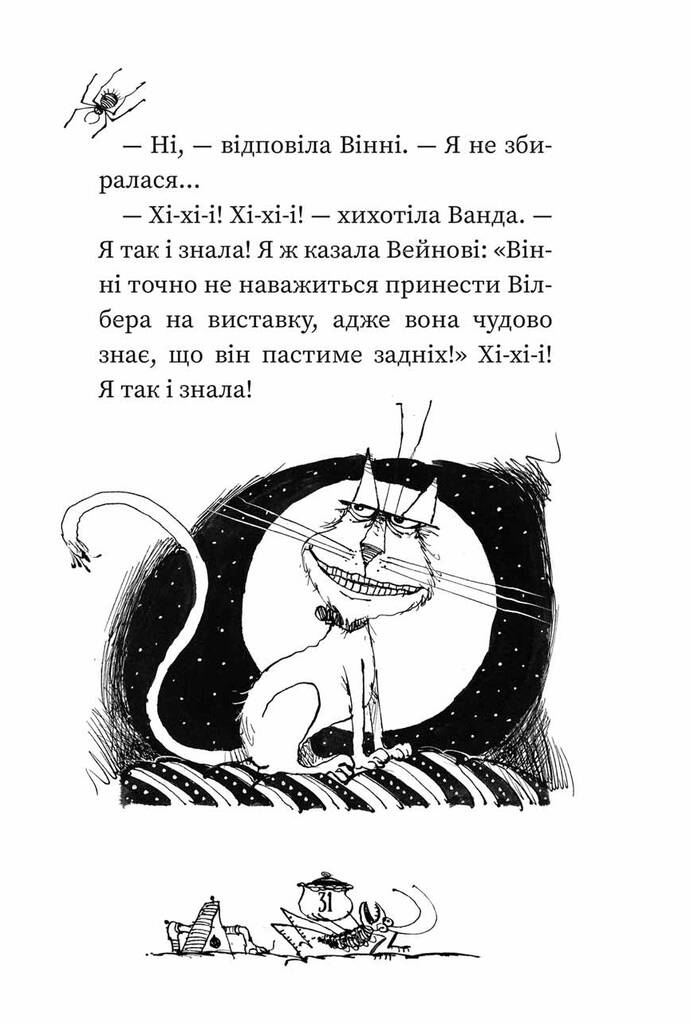 — Ні, — відповіла Вінні. — Я не збиралася...

— Хі-хі-і! Хі-хі-і! — хихотіла Ванда. — Я так і знала! Я ж казала Вейнові: «Вінні точно не наважиться принести Вілбера на виставку, адже вона чудово знає, що він пастиме задніх!» Хі-хі-і! Я так і знала!

31